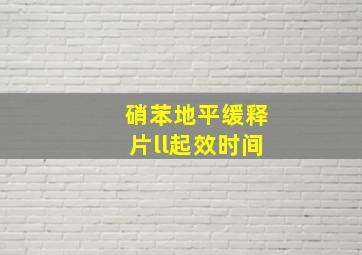 硝苯地平缓释片ll起效时间